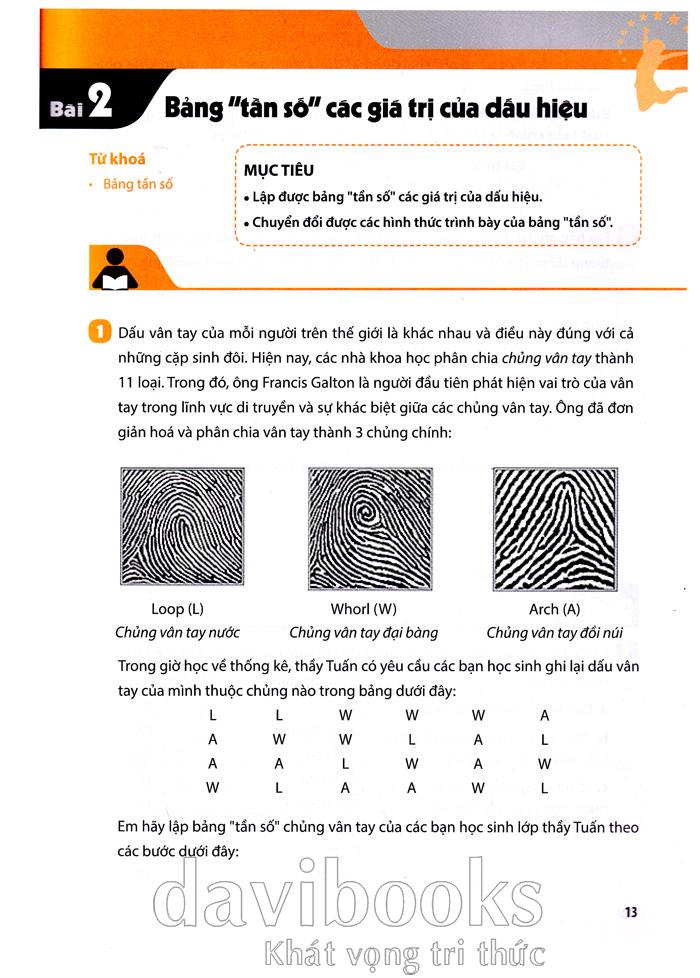 Bài 2 Bảng "tần số" các giá trị của dấu hiệu

Từ khoá
• Bảng tần số

MỤC TIÊU
• Lập được bảng "tần số" các giá trị của dấu hiệu.
• Chuyển đổi được các hình thức trình bày của bảng "tần số".

1 Dấu vân tay của mỗi người trên thế giới là khác nhau và điều này đúng với cả những cặp sinh đôi. Hiện nay, các nhà khoa học phân chia chủng vân tay thành 11 loại. Trong đó, ông Francis Galton là người đầu tiên phát hiện vai trò của vân tay trong lĩnh vực di truyền và sự khác biệt giữa các chủng vân tay. Ông đã đơn giản hoá và phân chia vân tay thành 3 chủng chính:

Loop (L)
Chủng vân tay nước

Whorl (W)
Chủng vân tay đại bàng

Arch (A)
Chủng vân tay đồi núi

Trong giờ học về thống kê, thầy Tuấn có yêu cầu các bạn học sinh ghi lại dấu vân tay của mình thuộc chủng nào trong bảng dưới đây:

| L | L | W | W | W | A |
|---|---|---|---|---|---|
| A | W | W | L | A | L |
| A | A | L | W | A | W |
| W | L | A | A | W | L |

Em hãy lập bảng "tần số" chủng vân tay của các bạn học sinh lớp thầy Tuấn theo các bước dưới đây:

13

davibooks
Khát vọng tri thức